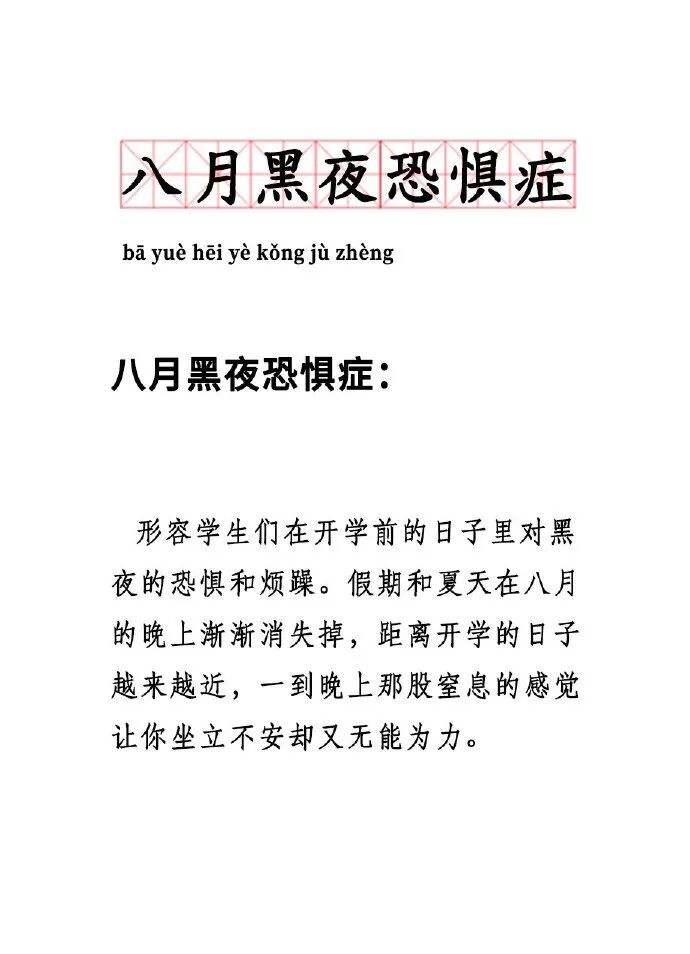 八月黑夜恐惧症

bā yuè hēi yè kǒng jù zhèng

八月黑夜恐惧症：

形容学生们在开学前的日子里对黑夜的恐惧和烦躁。假期和夏天在八月的晚上渐渐消失掉，距离开学的日子越来越近，一到晚上那股窒息的感觉让你坐立不安却又无能为力。